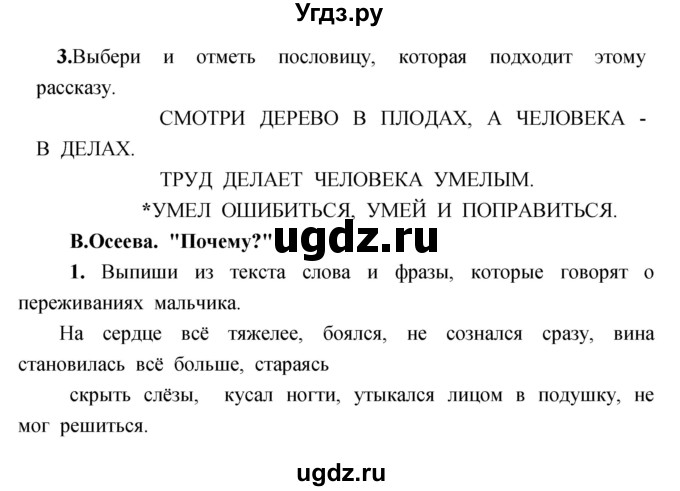 Угдз.ру

3.Выбери и отметь пословицу, которая подходит этому рассказу.

СМОТРИ ДЕРЕВО В ПЛОДАХ, А ЧЕЛОВЕКА - В ДЕЛАХ.

ТРУД ДЕЛАЕТ ЧЕЛОВЕКА УМЕЛЫМ.

*УМЕЛ ОШИБИТЬСЯ, УМЕЙ И ПОПРАВИТЬСЯ.

В.Осеева. "Почему?" ugdz.ru

1. Выпиши из текста слова и фразы, которые говорят о переживаниях мальчика.

На сердце всё тяжелее, боялся, не сознался сразу, вина становилась всё больше, стараясь скрыть слёзы, кусал ногти, утыкался лицом в подушку, не мог решиться.

ugdz.ru